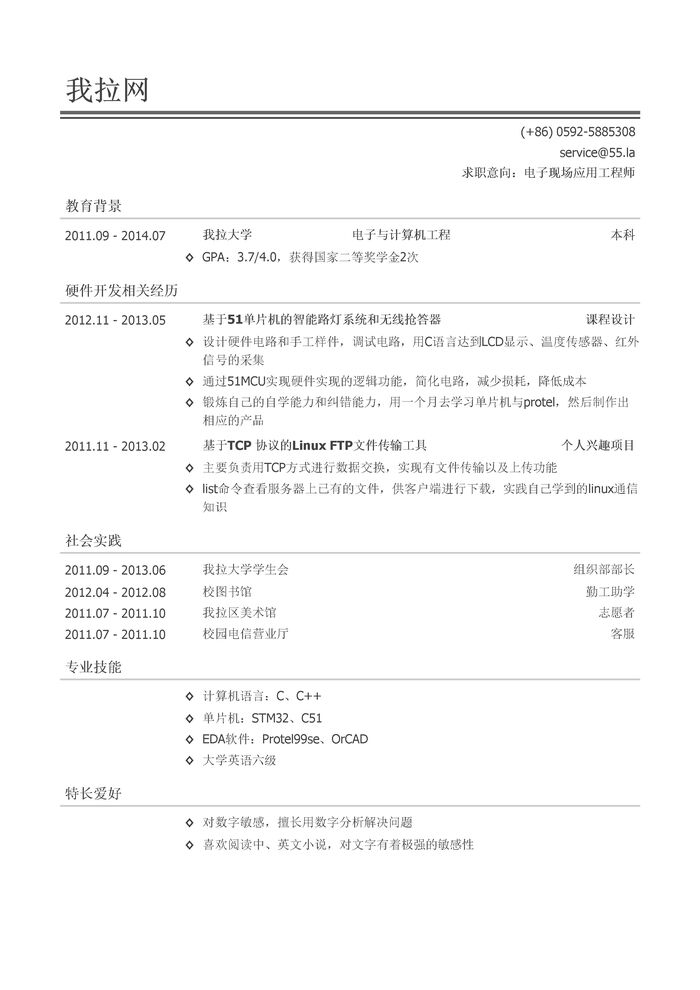 我拉网

(+86) 0592-5885308
service@55.la
求职意向：电子现场应用工程师

教育背景

2011.09 - 2014.07 我拉大学 电子与计算机工程 本科
◇ GPA：3.7/4.0，获得国家二等奖学金2次

硬件开发相关经历

2012.11 - 2013.05 基于51单片机的智能路灯系统和无线抢答器 课程设计
◇ 设计硬件电路和手工样件，调试电路，用C语言达到LCD显示、温度传感器、红外信号的采集
◇ 通过51MCU实现硬件实现的逻辑功能，简化电路，减少损耗，降低成本
◇ 锻炼自己的自学能力和纠错能力，用一个月去学习单片机与protel，然后制作出相应的产品

2011.11 - 2013.02 基于TCP 协议的Linux FTP文件传输工具 个人兴趣项目
◇ 主要负责用TCP方式进行数据交换，实现有文件传输以及上传功能
◇ list命令查看服务器上已有的文件，供客户端进行下载，实践自己学到的linux通信知识

社会实践

2011.09 - 2013.06 我拉大学学生会 组织部部长
2012.04 - 2012.08 校图书馆 勤工助学
2011.07 - 2011.10 我拉区美术馆 志愿者
2011.07 - 2011.10 校园电信营业厅 客服

专业技能

◇ 计算机语言：C、C++
◇ 单片机：STM32、C51
◇ EDA软件：Protel99se、OrCAD
◇ 大学英语六级

特长爱好

◇ 对数字敏感，擅长用数字分析解决问题
◇ 喜欢阅读中、英文小说，对文字有着极强的敏感性